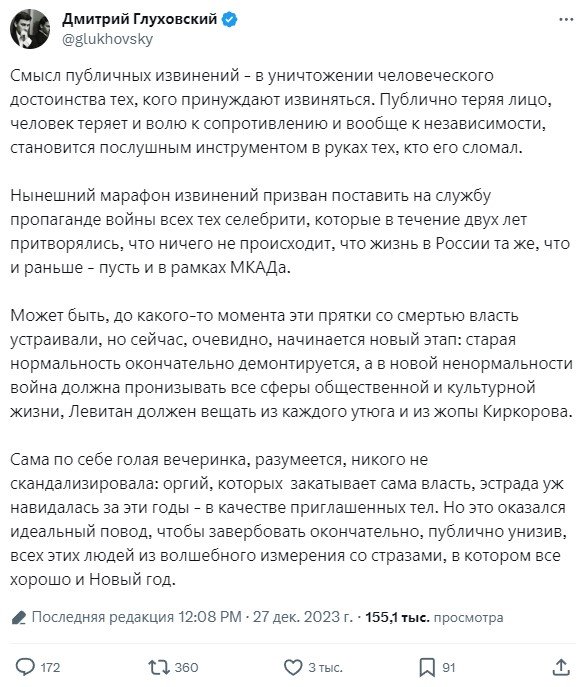 Дмитрий Глуховский
@glukhovsky

Смысл публичных извинений - в уничтожении человеческого достоинства тех, кого принуждают извиняться. Публично теряя лицо, человек теряет и волю к сопротивлению и вообще к независимости, становится послушным инструментом в руках тех, кто его сломал.

Нынешний марафон извинений призван поставить на службу пропаганде войны всех тех селебрити, которые в течение двух лет притворялись, что ничего не происходит, что жизнь в России та же, что и раньше - пусть и в рамках МКАДа.

Может быть, до какого-то момента эти прятки со смертью власть устраивали, но сейчас, очевидно, начинается новый этап: старая нормальность окончательно демонтируется, а в новой ненормальности война должна пронизывать все сферы общественной и культурной жизни, Левитан должен вещать из каждого утюга и из жопы Киркорова.

Сама по себе голая вечеринка, разумеется, никого не скандализировала: оргий, которых закатывает сама власть, эстрада уж навидалась за эти годы - в качестве приглашенных тел. Но это оказался идеальный повод, чтобы завербовать окончательно, публично унизив, всех этих людей из волшебного измерения со стразами, в котором все хорошо и Новый год.

Последняя редакция 12:08 PM · 27 дек. 2023 г. · 155,1 тыс. просмотра

172 360 3 тыс. 91